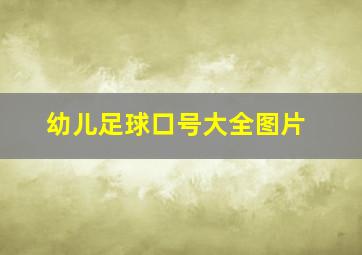 幼儿足球口号大全图片